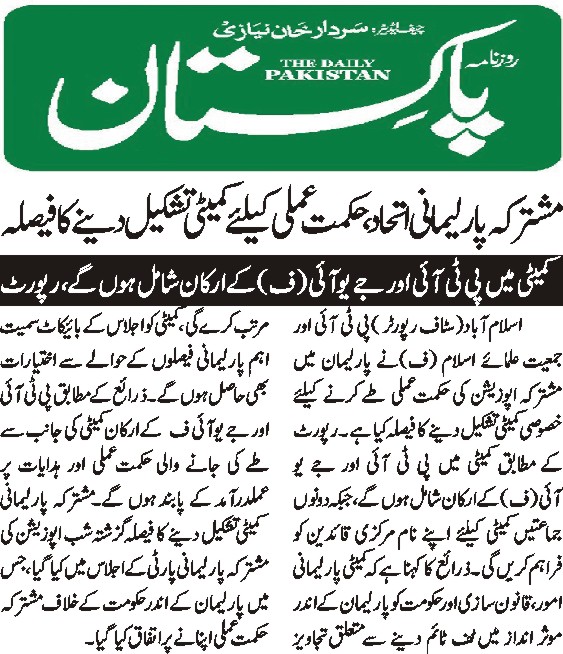 چیف ایڈیٹر: سردار خان نیازی
روزنامہ
THE DAILY PAKISTAN
پاکستان

مشترکہ پارلیمانی اتحاد، حکمت عملی کیلئے کمیٹی تشکیل دینے کا فیصلہ

کمیٹی میں پی ٹی آئی اور جے یو آئی (ف) کے ارکان شامل ہوں گے، رپورٹ

اسلام آباد (سٹاف رپورٹر) پی ٹی آئی اور جمیعت علمائے اسلام (ف) نے پارلیمان میں مشترکہ اپوزیشن کی حکمت عملی طے کرنے کیلئے خصوصی کمیٹی تشکیل دینے کا فیصلہ کیا ہے۔ رپورٹ کے مطابق کمیٹی میں پی ٹی آئی اور جے یو آئی (ف) کے ارکان شامل ہوں گے، جبکہ دونوں جماعتیں کمیٹی کیلئے اپنے نام مرکزی قائدین کو فراہم کریں گی۔ ذرائع کا کہنا ہے کہ کمیٹی پارلیمانی امور، قانون سازی اور حکومت کو پارلیمان کے اندر موثر انداز میں ٹف ٹائم دینے سے متعلق تجاویز مرتب کرے گی، کمیٹی کو اجلاس کے بائیکاٹ سمیت اہم پارلیمانی فیصلوں کے حوالے سے اختیارات بھی حاصل ہوں گے۔ ذرائع کے مطابق پی ٹی آئی اور جے یو آئی ف کے ارکان کمیٹی کی جانب سے طے کی جانے والی حکمت عملی اور ہدایات پر عملدرآمد کے پابند ہوں گے۔ مشترکہ پارلیمانی کمیٹی تشکیل دینے کا فیصلہ گزشتہ شب اپوزیشن کی مشترکہ پارلیمانی پارٹی کے اجلاس میں کیا گیا، جس میں پارلیمان کے اندر حکومت کے خلاف مشترکہ حکمت عملی اپنانے پر اتفاق کیا گیا۔